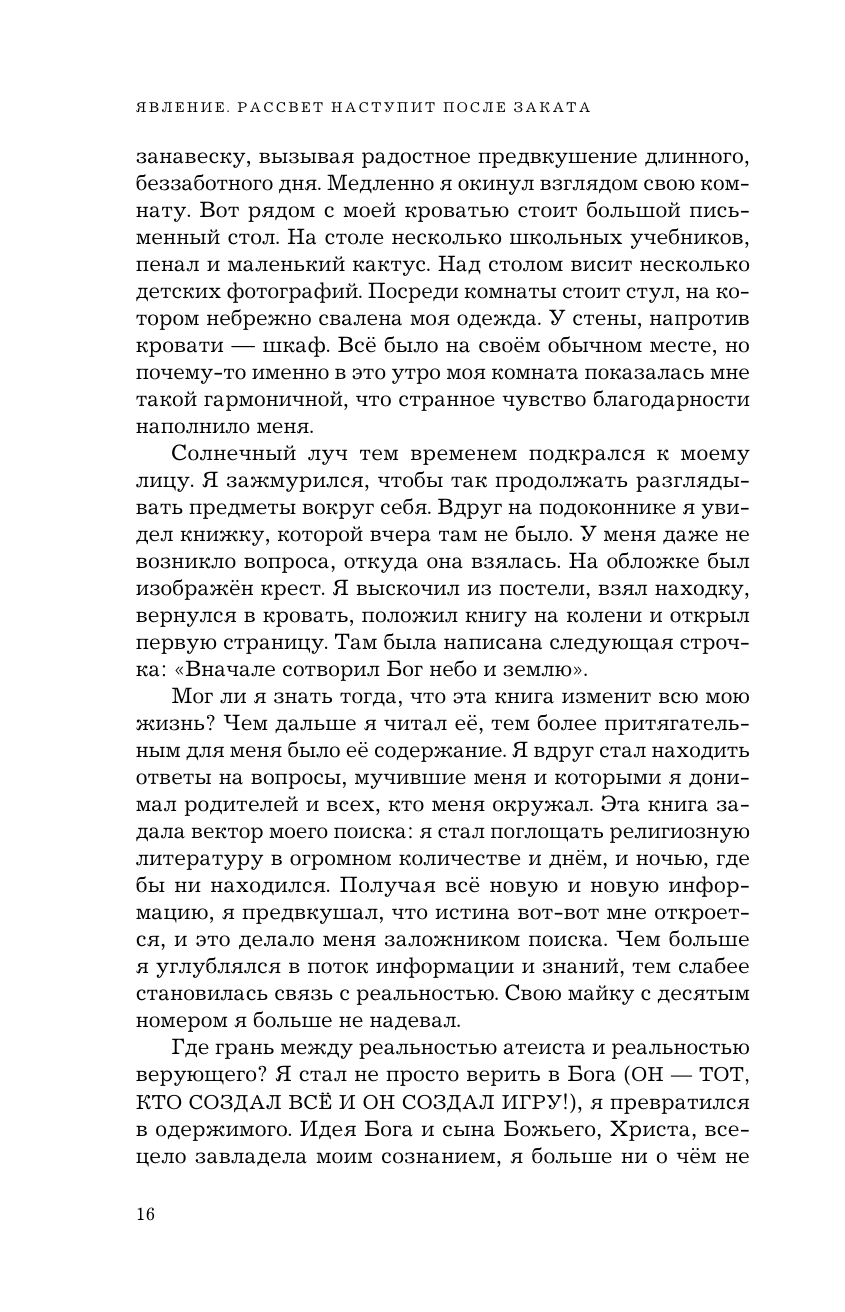 ЯВЛЕНИЕ. РАССВЕТ НАСТУПИТ ПОСЛЕ ЗАКАТА

занавеску, вызывая радостное предвкушение длинного, беззаботного дня. Медленно я окинул взглядом свою комнату. Вот рядом с моей кроватью стоит большой письменный стол. На столе несколько школьных учебников, пенал и маленький кактус. Над столом висит несколько детских фотографий. Посреди комнаты стоит стул, на котором небрежно свалена моя одежда. У стены, напротив кровати — шкаф. Всё было на своём обычном месте, но почему-то именно в это утро моя комната показалась мне такой гармоничной, что странное чувство благодарности наполнило меня.

Солнечный луч тем временем подкрался к моему лицу. Я зажмурился, чтобы так продолжать разглядывать предметы вокруг себя. Вдруг на подоконнике я увидел книжку, которой вчера там не было. У меня даже не возникло вопроса, откуда она взялась. На обложке был изображён крест. Я выскочил из постели, взял находку, вернулся в кровать, положил книгу на колени и открыл первую страницу. Там была написана следующая строчка: «Вначале сотворил Бог небо и землю».

Мог ли я знать тогда, что эта книга изменит всю мою жизнь? Чем дальше я читал её, тем более притягательным для меня было её содержание. Я вдруг стал находить ответы на вопросы, мучившие меня и которыми я донимал родителей и всех, кто меня окружал. Эта книга задала вектор моего поиска: я стал поглощать религиозную литературу в огромном количестве и днём, и ночью, где бы ни находился. Получая всё новую и новую информацию, я предвкушал, что истина вот-вот мне откроется, и это делало меня заложником поиска. Чем больше я углублялся в поток информации и знаний, тем слабее становилась связь с реальностью. Свою майку с десятым номером я больше не надевал.

Где грань между реальностью атеиста и реальностью верующего? Я стал не просто верить в Бога (ОН — ТОТ, КТО СОЗДАЛ ВСЁ И ОН СОЗДАЛ ИГРУ!), я превратился в одержимого. Идея Бога и сына Божьего, Христа, всецело завладела моим сознанием, я больше ни о чём не

16